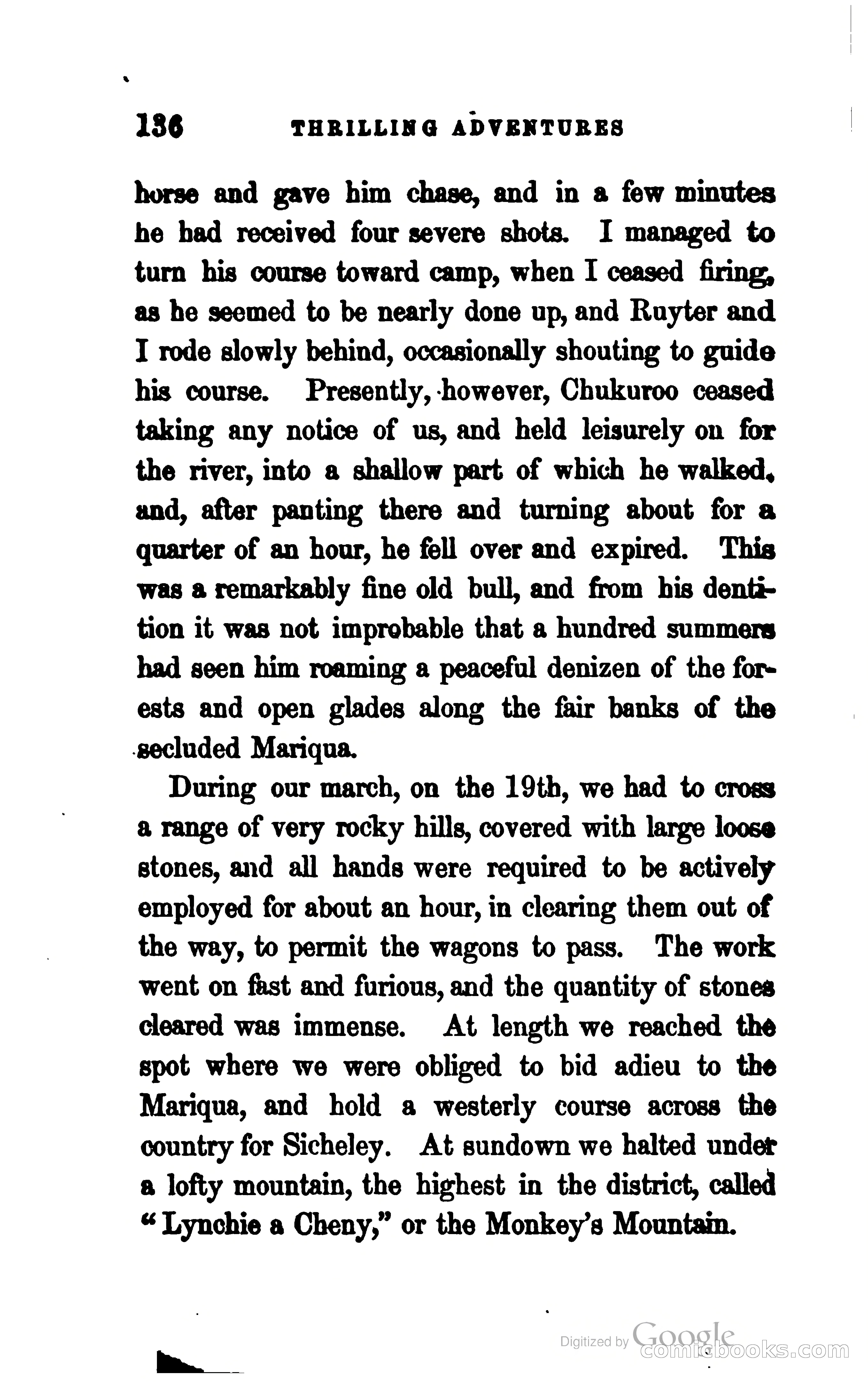 136 THRILLING ADVENTURES

horse and gave him chase, and in a few minutes he had received four severe shots. I managed to turn his course toward camp, when I ceased firing, as he seemed to be nearly done up, and Ruyter and I rode slowly behind, occasionally shouting to guide his course. Presently, however, Chukuroo ceased taking any notice of us, and held leisurely on for the river, into a shallow part of which he walked, and, after panting there and turning about for a quarter of an hour, he fell over and expired. This was a remarkably fine old bull, and from his dentition it was not improbable that a hundred summers had seen him roaming a peaceful denizen of the forests and open glades along the fair banks of the secluded Mariqua.

During our march, on the 19th, we had to cross a range of very rocky hills, covered with large loose stones, and all hands were required to be actively employed for about an hour, in clearing them out of the way, to permit the wagons to pass. The work went on fast and furious, and the quantity of stones cleared was immense. At length we reached the spot where we were obliged to bid adieu to the Mariqua, and hold a westerly course across the country for Sicheley. At sundown we halted under a lofty mountain, the highest in the district, called "Lynchie a Cheny," or the Monkey's Mountain.

Digitized by Google
comicbooks.com